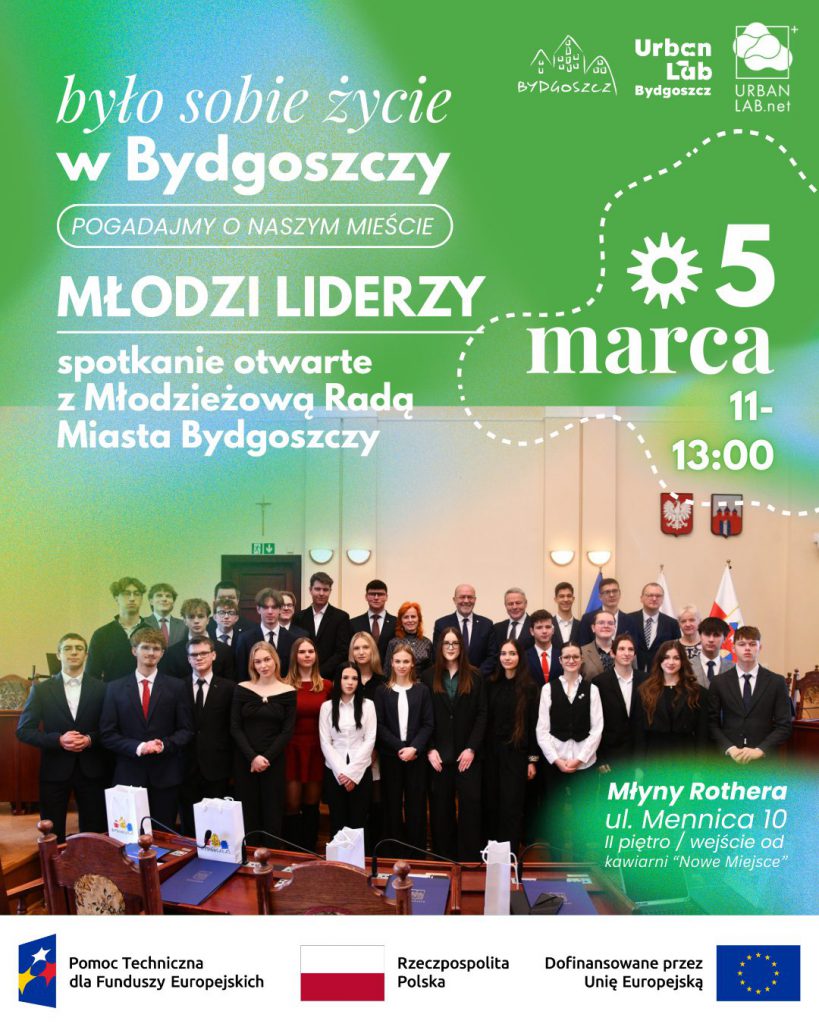 BYDGOSZCZ

Urban Lab Bydgoszcz

URBAN LAB.net

było sobie życie w Bydgoszczy

POGADAJMY O NASZYM MIEŚCIE

MŁODZI LIDERZY

spotkanie otwarte z Młodzieżową Radą Miasta Bydgoszczy

5 marca

11-13:00

Młyny Rothera
ul. Mennica 10
II piętro / wejście od kawiarni "Nowe Miejsce"

Pomoc Techniczna dla Funduszy Europejskich

Rzeczpospolita Polska

Dofinansowane przez Unię Europejską